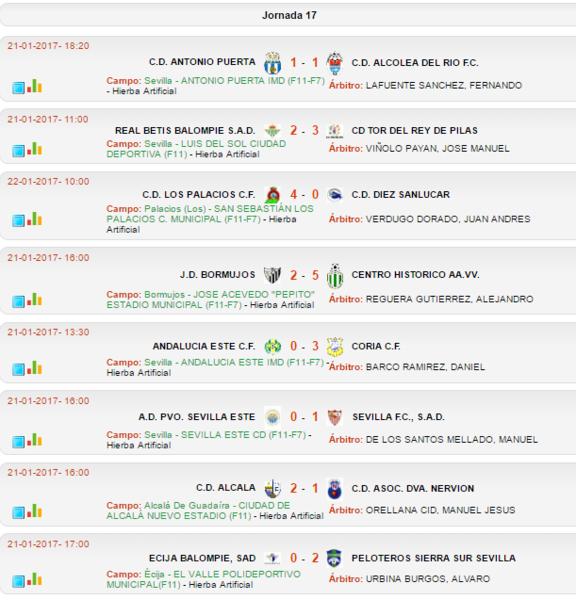 Jornada 17

21-01-2017- 18:20
C.D. ANTONIO PUERTA 1 - 1 C.D. ALCOLEA DEL RIO F.C.
Campo: Sevilla - ANTONIO PUERTA IMD (F11-F7) - Hierba Artificial
Árbitro: LAFUENTE SANCHEZ, FERNANDO

21-01-2017- 11:00
REAL BETIS BALOMPIE S.A.D. 2 - 3 CD TOR DEL REY DE PILAS
Campo: Sevilla - LUIS DEL SOL CIUDAD DEPORTIVA (F11) - Hierba Artificial
Árbitro: VIÑOLO PAYAN, JOSE MANUEL

22-01-2017- 10:00
C.D. LOS PALACIOS C.F. 4 - 0 C.D. DIEZ SANLUCAR
Campo: Palacios (Los) - SAN SEBASTIÁN LOS PALACIOS C. MUNICIPAL (F11-F7) - Hierba Artificial
Árbitro: VERDUGO DORADO, JUAN ANDRES

21-01-2017- 16:00
J.D. BORMUJOS 2 - 5 CENTRO HISTORICO AA.VV.
Campo: Bormujos - JOSE ACEVEDO "PEPITO" ESTADIO MUNICIPAL (F11-F7) - Hierba Artificial
Árbitro: REGUERA GUTIERREZ, ALEJANDRO

21-01-2017- 13:30
ANDALUCIA ESTE C.F. 0 - 3 CORIA C.F.
Campo: Sevilla - ANDALUCIA ESTE IMD (F11-F7) - Hierba Artificial
Árbitro: BARCO RAMIREZ, DANIEL

21-01-2017- 16:00
A.D. PVO. SEVILLA ESTE 0 - 1 SEVILLA F.C., S.A.D.
Campo: Sevilla - SEVILLA ESTE CD (F11-F7) - Hierba Artificial
Árbitro: DE LOS SANTOS MELLADO, MANUEL

21-01-2017- 16:00
C.D. ALCALA 2 - 1 C.D. ASOC. DVA. NERVION
Campo: Alcalá De Guadaíra - CIUDAD DE ALCALÁ NUEVO ESTADIO (F11) - Hierba Artificial
Árbitro: ORELLANA CID, MANUEL JESUS

21-01-2017- 17:00
ECIJA BALOMPIE, SAD 0 - 2 PELOTEROS SIERRA SUR SEVILLA
Campo: Écija - EL VALLE POLIDEPORTIVO MUNICIPAL(F11) - Hierba Artificial
Árbitro: URBINA BURGOS, ALVARO